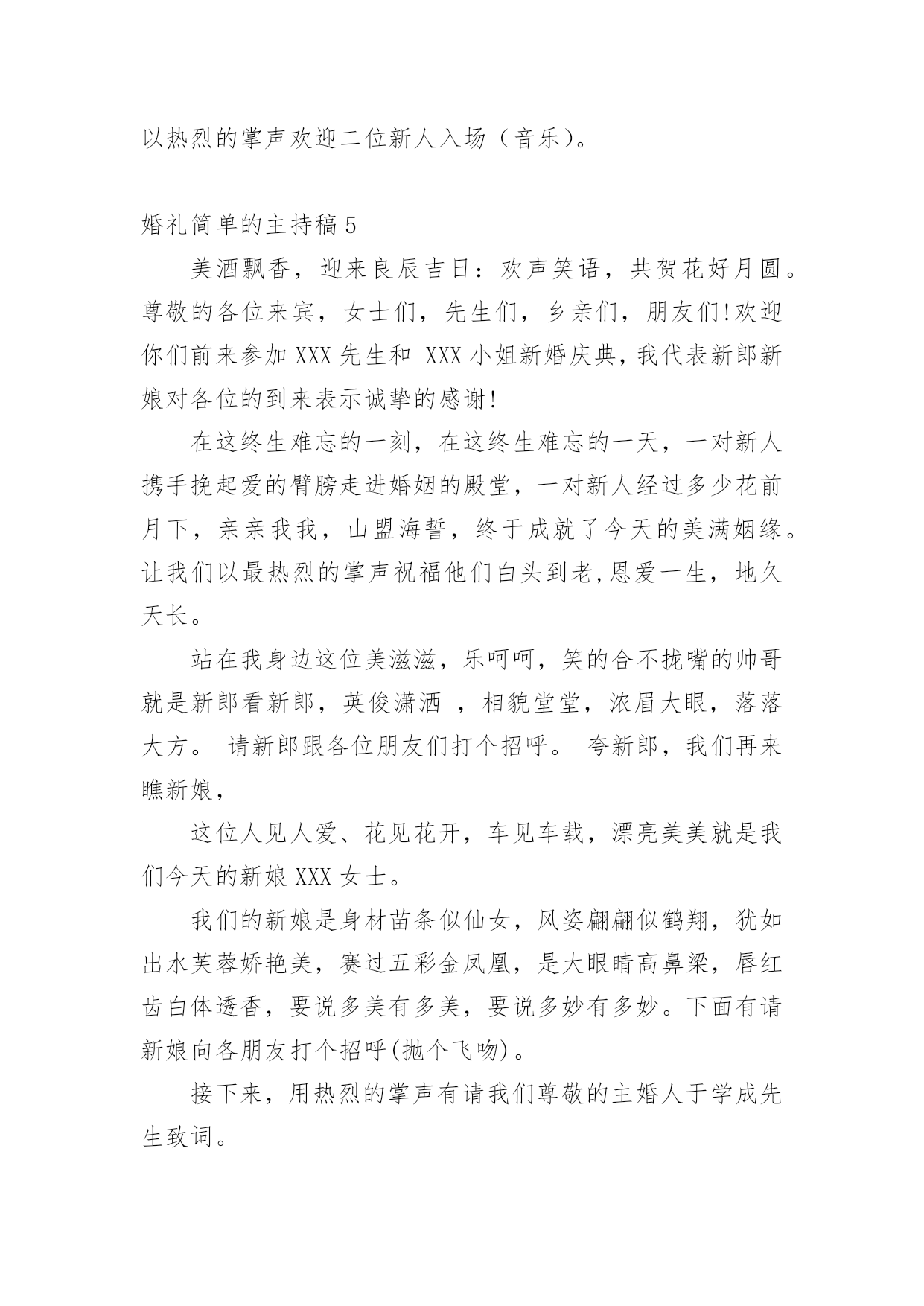 以热烈的掌声欢迎二位新人入场（音乐）。

婚礼简单的主持稿 5

美酒飘香，迎来良辰吉日：欢声笑语，共贺花好月圆。尊敬的各位来宾，女士们，先生们，乡亲们，朋友们!欢迎你们前来参加 XXX 先生和 XXX 小姐新婚庆典，我代表新郎新娘对各位的到来表示诚挚的感谢!

在这终生难忘的一刻，在这终生难忘的一天，一对新人携手挽起爱的臂膀走进婚姻的殿堂，一对新人经过多少花前月下，亲亲我我，山盟海誓，终于成就了今天的美满姻缘。让我们以最热烈的掌声祝福他们白头到老,恩爱一生，地久天长。

站在我身边这位美滋滋，乐呵呵，笑的合不拢嘴的帅哥就是新郎看新郎，英俊潇洒 ，相貌堂堂，浓眉大眼，落落大方。 请新郎跟各位朋友们打个招呼。 夸新郎，我们再来瞧新娘，

这位人见人爱、花见花开，车见车载，漂亮美美就是我们今天的新娘 XXX 女士。

我们的新娘是身材苗条似仙女，风姿翩翩似鹤翔，犹如出水芙蓉娇艳美，赛过五彩金凤凰，是大眼睛高鼻梁，唇红齿白体透香，要说多美有多美，要说多妙有多妙。下面有请新娘向各朋友打个招呼(抛个飞吻)。

接下来，用热烈的掌声有请我们尊敬的主婚人于学成先生致词。